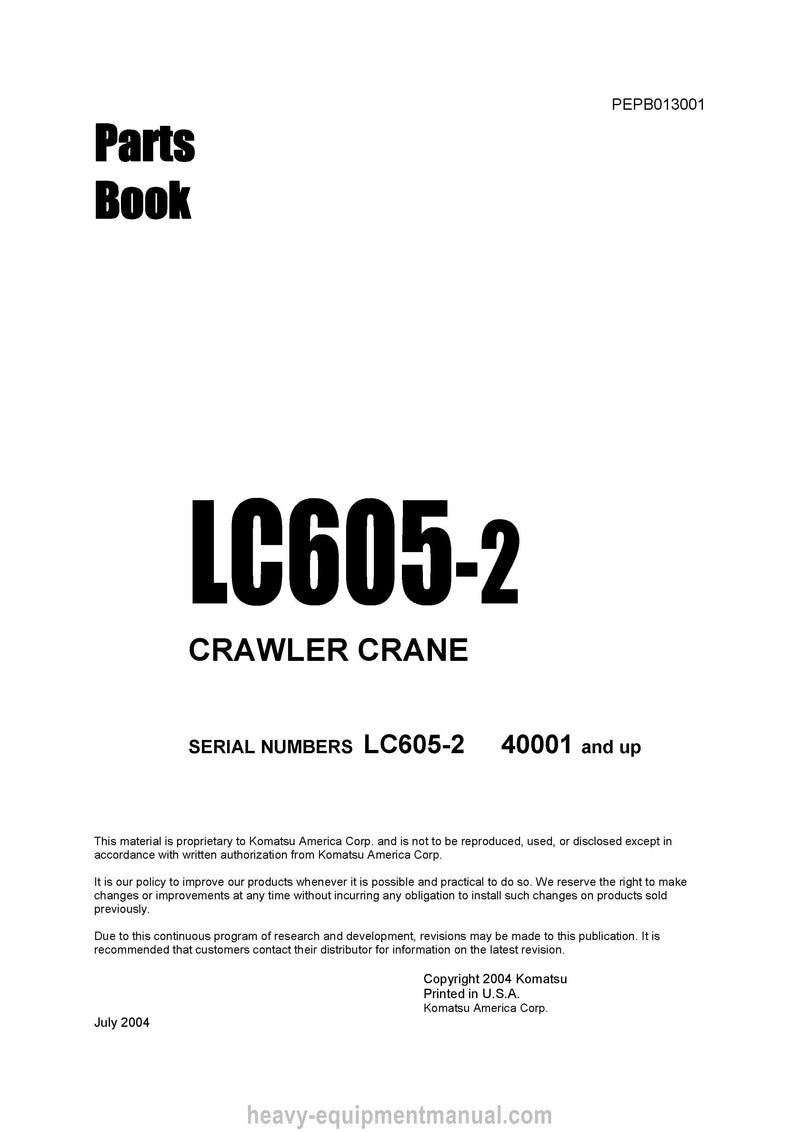 PEPB013001

Parts
Book

LC605-2

CRAWLER CRANE

SERIAL NUMBERS LC605-2 40001 and up

This material is proprietary to Komatsu America Corp. and is not to be reproduced, used, or disclosed except in accordance with written authorization from Komatsu America Corp.

It is our policy to improve our products whenever it is possible and practical to do so. We reserve the right to make changes or improvements at any time without incurring any obligation to install such changes on products sold previously.

Due to this continuous program of research and development, revisions may be made to this publication. It is recommended that customers contact their distributor for information on the latest revision.

Copyright 2004 Komatsu
Printed in U.S.A.
Komatsu America Corp.

July 2004

heavy-equipmentmanual.com